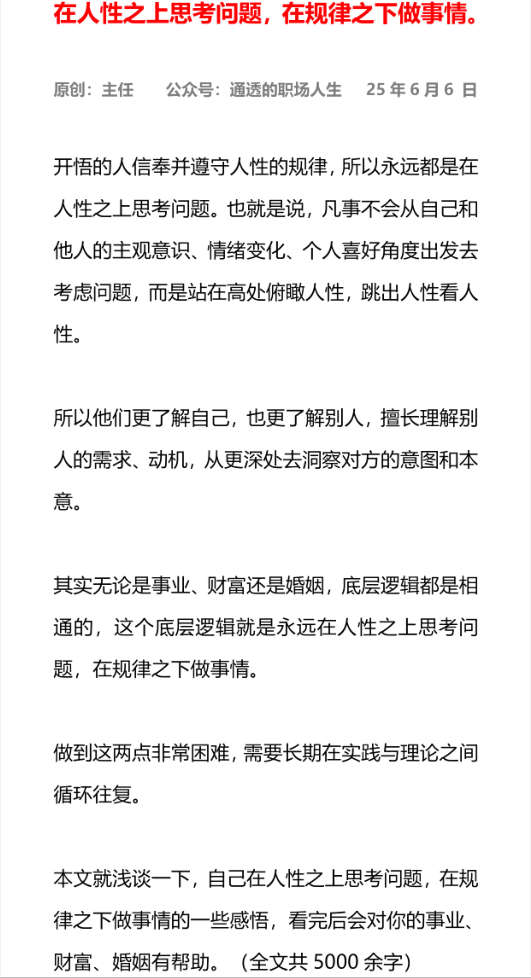 在人性之上思考问题，在规律之下做事情。

原创：主任　　公众号：通透的职场人生　　25 年 6 月 6 日

开悟的人信奉并遵守人性的规律，所以永远都是在人性之上思考问题。也就是说，凡事不会从自己和他人的主观意识、情绪变化、个人喜好角度出发去考虑问题，而是站在高处俯瞰人性，跳出人性看人性。

所以他们更了解自己，也更了解别人，擅长理解别人的需求、动机，从更深处去洞察对方的意图和本意。

其实无论是事业、财富还是婚姻，底层逻辑都是相通的，这个底层逻辑就是永远在人性之上思考问题，在规律之下做事情。

做到这两点非常困难，需要长期在实践与理论之间循环往复。

本文就浅谈一下，自己在人性之上思考问题，在规律之下做事情的一些感悟，看完后会对你的事业、财富、婚姻有帮助。（全文共 5000 余字）